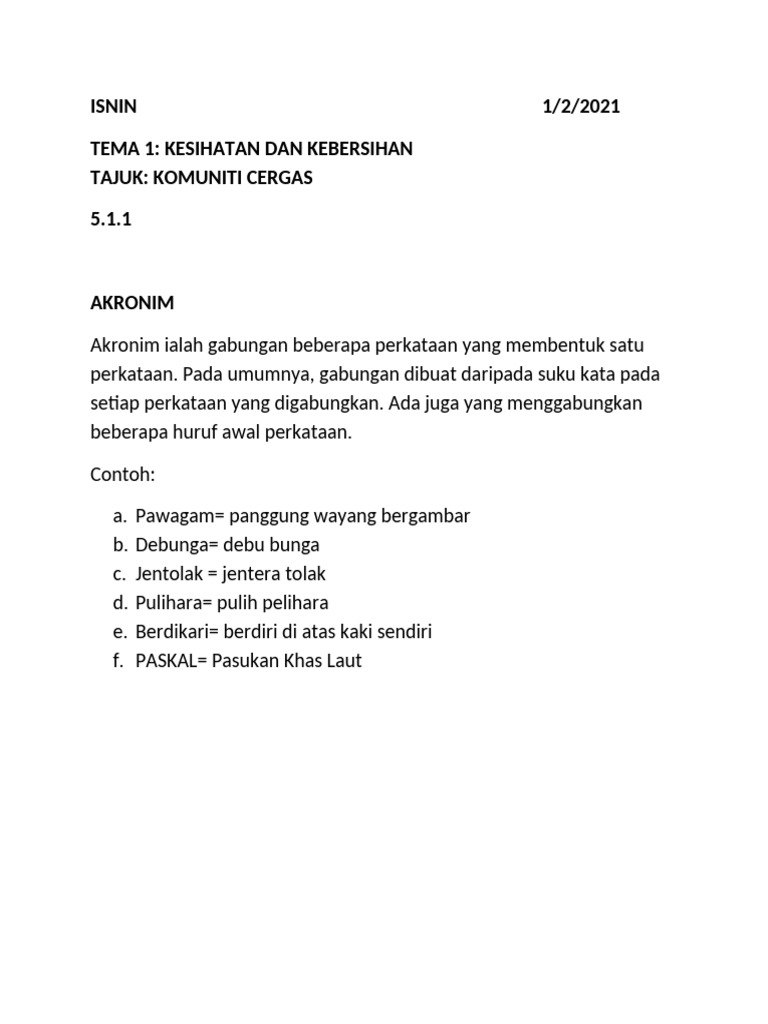 ISNIN 1/2/2021

TEMA 1: KESIHATAN DAN KEBERSIHAN
TAJUK: KOMUNITI CERGAS

5.1.1

AKRONIM

Akronim ialah gabungan beberapa perkataan yang membentuk satu perkataan. Pada umumnya, gabungan dibuat daripada suku kata pada setiap perkataan yang digabungkan. Ada juga yang menggabungkan beberapa huruf awal perkataan.

Contoh:

a. Pawagam= panggung wayang bergambar
b. Debunga= debu bunga
c. Jentolak = jentera tolak
d. Pulihara= pulih pelihara
e. Berdikari= berdiri di atas kaki sendiri
f. PASKAL= Pasukan Khas Laut